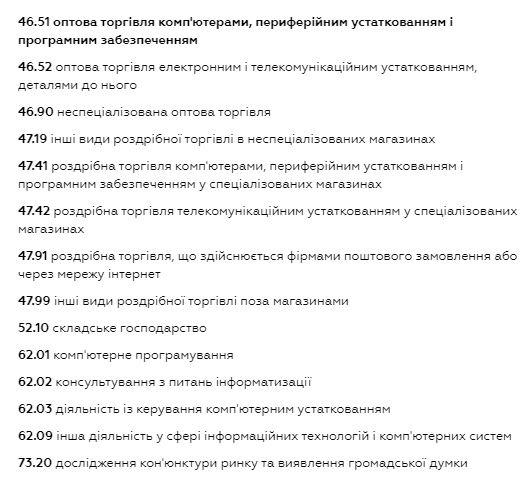 46.51 оптова торгівля комп'ютерами, периферійним устаткованням і програмним забезпеченням

46.52 оптова торгівля електронним і телекомунікаційним устаткованням, деталями до нього

46.90 неспеціалізована оптова торгівля

47.19 інші види роздрібної торгівлі в неспеціалізованих магазинах

47.41 роздрібна торгівля комп'ютерами, периферійним устаткованням і програмним забезпеченням у спеціалізованих магазинах

47.42 роздрібна торгівля телекомунікаційним устаткованням у спеціалізованих магазинах

47.91 роздрібна торгівля, що здійснюється фірмами поштового замовлення або через мережу інтернет

47.99 інші види роздрібної торгівлі поза магазинами

52.10 складське господарство

62.01 комп'ютерне програмування

62.02 консультування з питань інформатизації

62.03 діяльність із керування комп'ютерним устаткованням

62.09 інша діяльність у сфері інформаційних технологій і комп'ютерних систем

73.20 дослідження кон'юнктури ринку та виявлення громадської думки